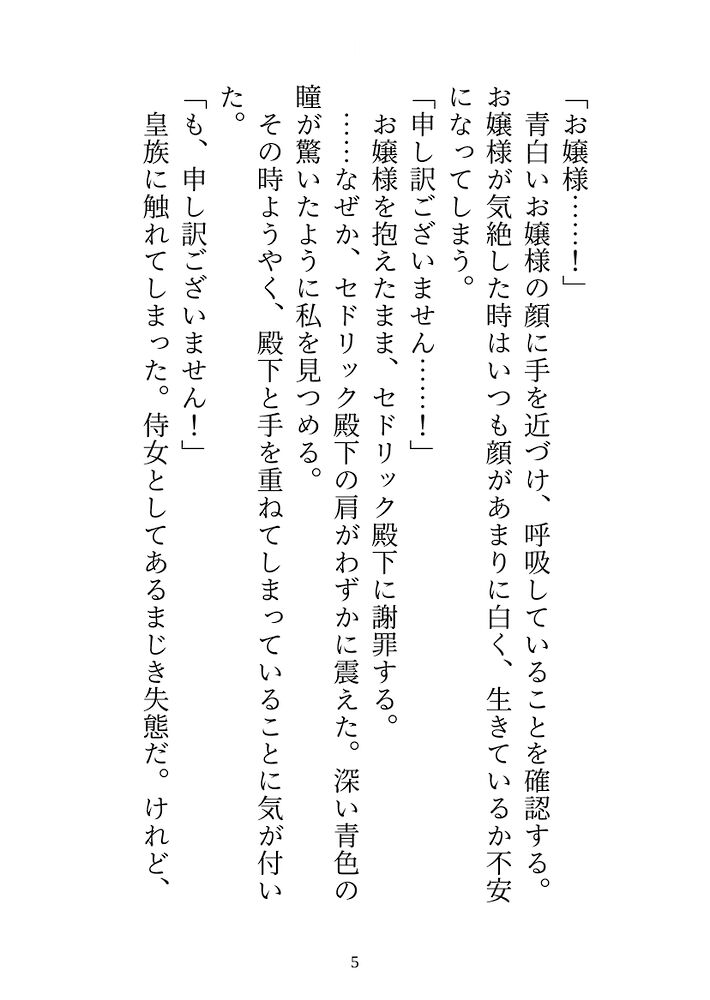 「お嬢様……！」
青白いお嬢様の顔に手を近づけ、呼吸していることを確認する。お嬢様が気絶した時はいつも顔があまりに白く、生きているか不安になってしまう。
「申し訳ございません……！」
お嬢様を抱えたまま、セドリック殿下に謝罪する。
……なぜか、セドリック殿下の肩がわずかに震えた。深い青色の瞳が驚いたように私を見つめる。
その時ようやく、殿下と手を重ねてしまっていることに気が付いた。
「も、申し訳ございません！」
皇族に触れてしまった。侍女としてあるまじき失態だ。けれど、

5